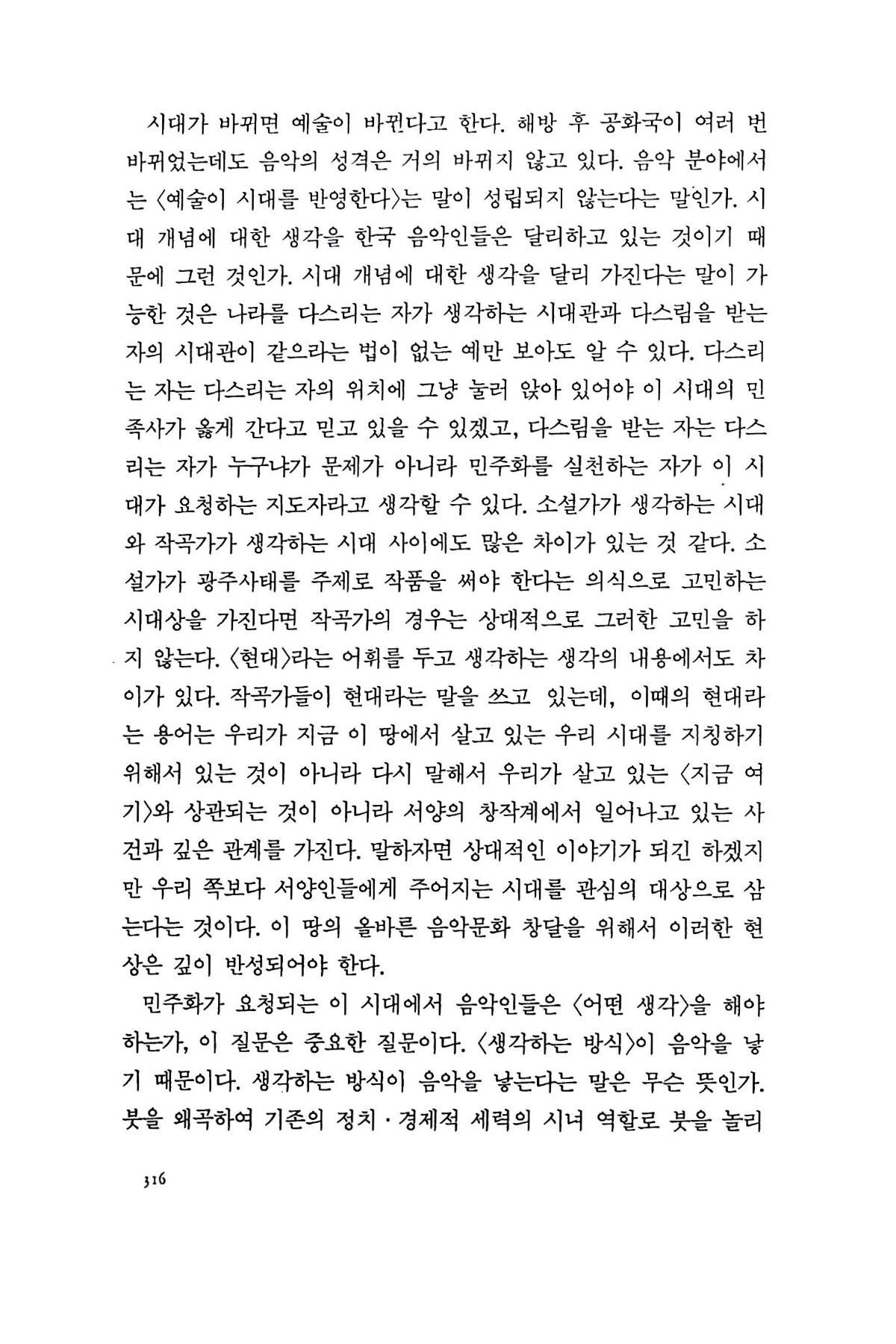 시대가 바뀌면 예술이 바뀐다고 한다. 해방 후 공화국이 여러 번 바뀌었는데도 음악의 성격은 거의 바뀌지 않고 있다. 음악 분야에서는 〈예술이 시대를 반영한다〉는 말이 성립되지 않는다는 말인가. 시대 개념에 대한 생각을 한국 음악인들은 달리하고 있는 것이기 때문에 그런 것인가. 시대 개념에 대한 생각을 달리 가진다는 말이 가능한 것은 나라를 다스리는 자가 생각하는 시대관과 다스림을 받는 자의 시대관이 같으라는 법이 없는 예만 보아도 알 수 있다. 다스리는 자는 다스리는 자의 위치에 그냥 눌러 앉아 있어야 이 시대의 민족사가 옳게 간다고 믿고 있을 수 있겠고, 다스림을 받는 자는 다스리는 자가 누구냐가 문제가 아니라 민주화를 실천하는 자가 이 시대가 요청하는 지도자라고 생각할 수 있다. 소설가가 생각하는 시대와 작곡가가 생각하는 시대 사이에도 많은 차이가 있는 것 같다. 소설가가 광주사태를 주제로 작품을 써야 한다는 의식으로 고민하는 시대상을 가진다면 작곡가의 경우는 상대적으로 그러한 고민을 하지 않는다. 〈현대〉라는 어휘를 두고 생각하는 생각의 내용에서도 차이가 있다. 작곡가들이 현대라는 말을 쓰고 있는데, 이때의 현대라는 용어는 우리가 지금 이 땅에서 살고 있는 우리 시대를 지칭하기 위해서 있는 것이 아니라 다시 말해서 우리가 살고 있는 〈지금 여기〉와 상관되는 것이 아니라 서양의 창작계에서 일어나고 있는 사건과 깊은 관계를 가진다. 말하자면 상대적인 이야기가 되긴 하겠지만 우리 쪽보다 서양인들에게 주어지는 시대를 관심의 대상으로 삼는다는 것이다. 이 땅의 올바른 음악문화 창달을 위해서 이러한 현상은 깊이 반성되어야 한다.

민주화가 요청되는 이 시대에서 음악인들은 〈어떤 생각〉을 해야 하는가, 이 질문은 중요한 질문이다. 〈생각하는 방식〉이 음악을 낳기 때문이다. 생각하는 방식이 음악을 낳는다는 말은 무슨 뜻인가. 붓을 왜곡하여 기존의 정치·경제적 세력의 시녀 역할로 붓을 놀리

316